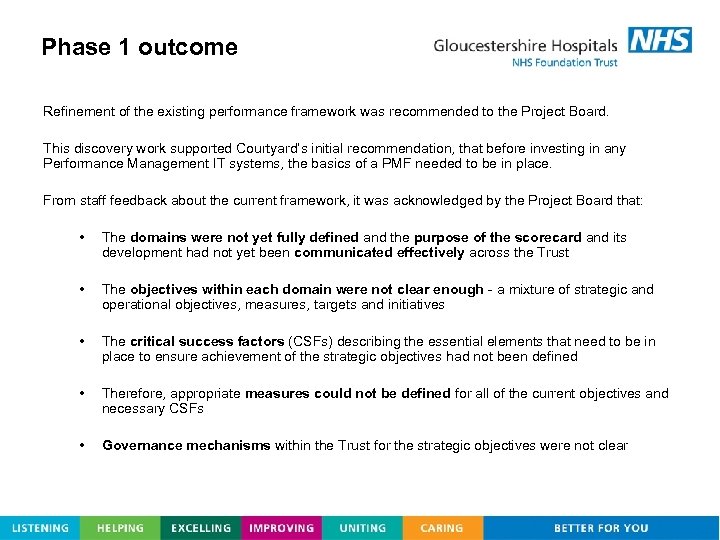 Phase 1 outcome

Gloucestershire Hospitals NHS
NHS Foundation Trust

Refinement of the existing performance framework was recommended to the Project Board.

This discovery work supported Courtyard's initial recommendation, that before investing in any Performance Management IT systems, the basics of a PMF needed to be in place.

From staff feedback about the current framework, it was acknowledged by the Project Board that:

• The domains were not yet fully defined and the purpose of the scorecard and its development had not yet been communicated effectively across the Trust

• The objectives within each domain were not clear enough - a mixture of strategic and operational objectives, measures, targets and initiatives

• The critical success factors (CSFs) describing the essential elements that need to be in place to ensure achievement of the strategic objectives had not been defined

• Therefore, appropriate measures could not be defined for all of the current objectives and necessary CSFs

• Governance mechanisms within the Trust for the strategic objectives were not clear

LISTENING HELPING EXCELLING IMPROVING UNITING CARING BETTER FOR YOU